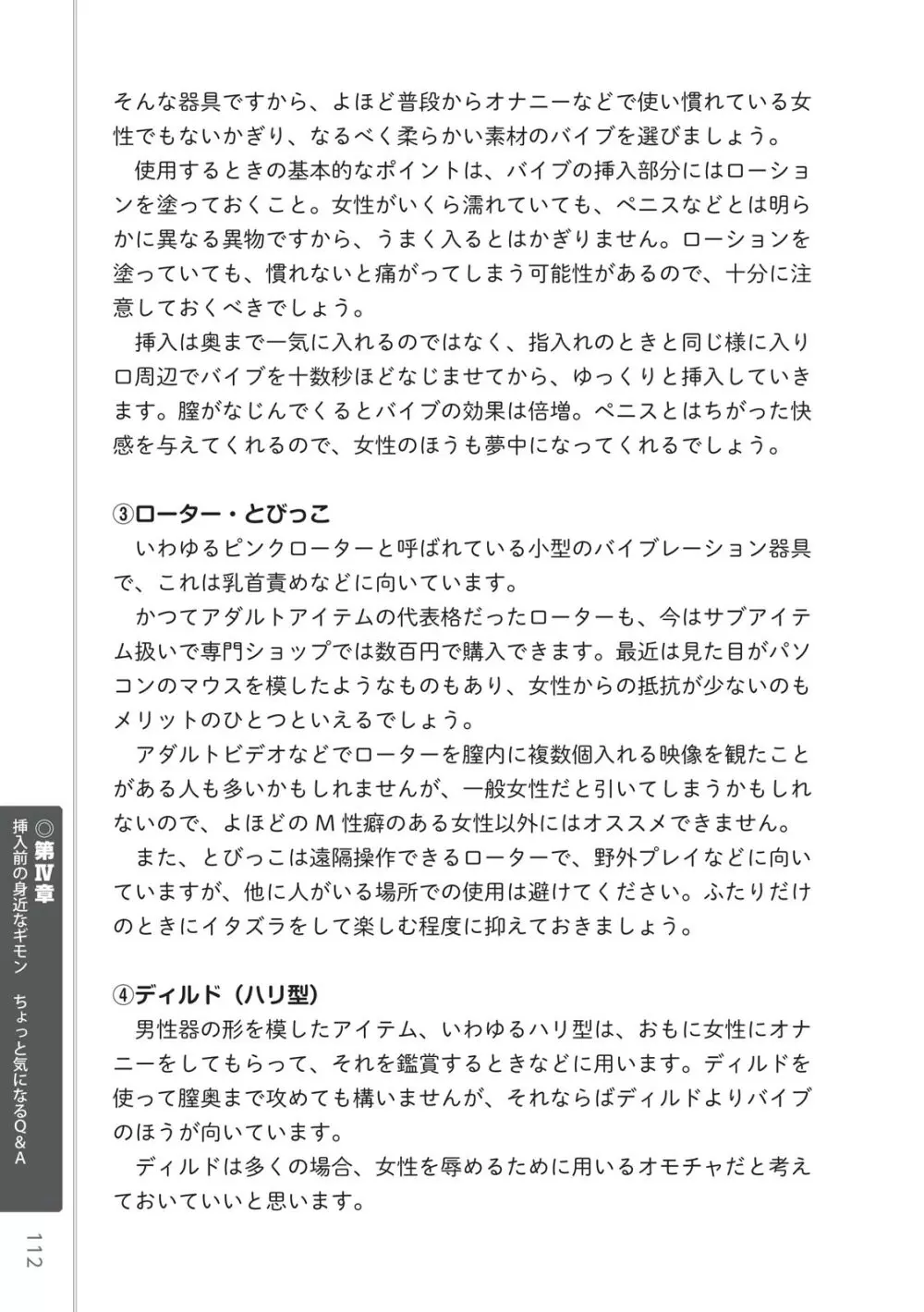 そんな器具ですから、よほど普段からオナニーなどで使い慣れている女性でもないかぎり、なるべく柔らかい素材のバイブを選びましょう。

使用するときの基本的なポイントは、バイブの挿入部分にはローションを塗っておくこと。女性がいくら濡れていても、ペニスなどとは明らかに異なる異物ですから、うまく入るとはかぎりません。ローションを塗っていても、慣れないと痛がってしまう可能性があるので、十分に注意しておくべきでしょう。

挿入は奥まで一気に入れるのではなく、指入れのときと同じ様に入り口周辺でバイブを十数秒ほどなじませてから、ゆっくりと挿入していきます。膣がなじんでくるとバイブの効果は倍増。ペニスとはちがった快感を与えてくれるので、女性のほうも夢中になってくれるでしょう。

③ローター・とびっこ

いわゆるピンクローターと呼ばれている小型のバイブレーション器具で、これは乳首責めなどに向いています。

かつてアダルトアイテムの代表格だったローターも、今はサブアイテム扱いで専門ショップでは数百円で購入できます。最近は見た目がパソコンのマウスを模したようなものもあり、女性からの抵抗が少ないのもメリットのひとつといえるでしょう。

アダルトビデオなどでローターを膣内に複数個入れる映像を観たことがある人も多いかもしれませんが、一般女性だと引いてしまうかもしれないので、よほどのM性癖のある女性以外にはオススメできません。

また、とびっこは遠隔操作できるローターで、野外プレイなどに向いていますが、他に人がいる場所での使用は避けてください。ふたりだけのときにイタズラをして楽しむ程度に抑えておきましょう。

④ディルド（ハリ型）

男性器の形を模したアイテム、いわゆるハリ型は、おもに女性にオナニーをしてもらって、それを鑑賞するときなどに用います。ディルドを使って膣奥まで攻めても構いませんが、それならばディルドよりバイブのほうが向いています。

ディルドは多くの場合、女性を辱めるために用いるオモチャだと考えておいていいと思います。

◎第Ⅳ章 挿入前の身近なギモン ちょっと気になるQ&A

112